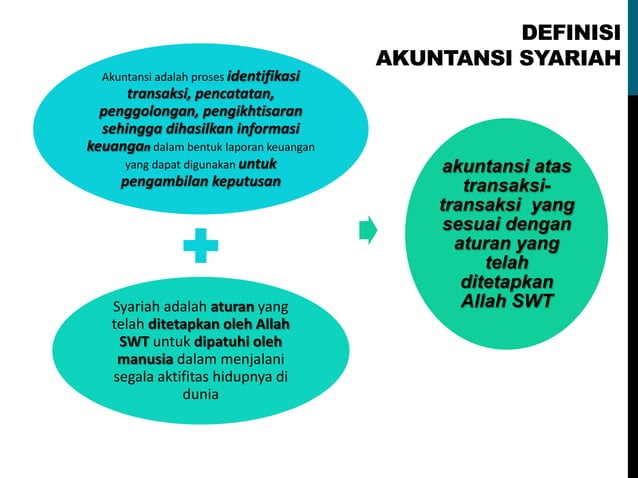 DEFINISI
AKUNTANSI SYARIAH

Akuntansi adalah proses identifikasi transaksi, pencatatan, penggolongan, pengikhtisaran sehingga dihasilkan informasi keuangan dalam bentuk laporan keuangan yang dapat digunakan untuk pengambilan keputusan

Syariah adalah aturan yang telah ditetapkan oleh Allah SWT untuk dipatuhi oleh manusia dalam menjalani segala aktifitas hidupnya di dunia

akuntansi atas transaksi-transaksi yang sesuai dengan aturan yang telah ditetapkan Allah SWT